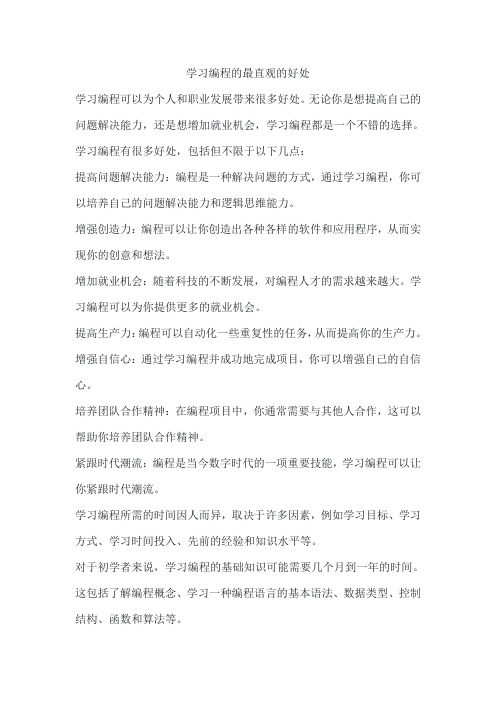 学习编程的最直观的好处

学习编程可以为个人和职业发展带来很多好处。无论你是想提高自己的问题解决能力，还是想增加就业机会，学习编程都是一个不错的选择。

学习编程有很多好处，包括但不限于以下几点：

提高问题解决能力：编程是一种解决问题的方式，通过学习编程，你可以培养自己的问题解决能力和逻辑思维能力。

增强创造力：编程可以让你创造出各种各样的软件和应用程序，从而实现你的创意和想法。

增加就业机会：随着科技的不断发展，对编程人才的需求越来越大。学习编程可以为你提供更多的就业机会。

提高生产力：编程可以自动化一些重复性的任务，从而提高你的生产力。

增强自信心：通过学习编程并成功地完成项目，你可以增强自己的自信心。

培养团队合作精神：在编程项目中，你通常需要与其他人合作，这可以帮助你培养团队合作精神。

紧跟时代潮流：编程是当今数字时代的一项重要技能，学习编程可以让你紧跟时代潮流。

学习编程所需的时间因人而异，取决于许多因素，例如学习目标、学习方式、学习时间投入、先前的经验和知识水平等。

对于初学者来说，学习编程的基础知识可能需要几个月到一年的时间。这包括了解编程概念、学习一种编程语言的基本语法、数据类型、控制结构、函数和算法等。